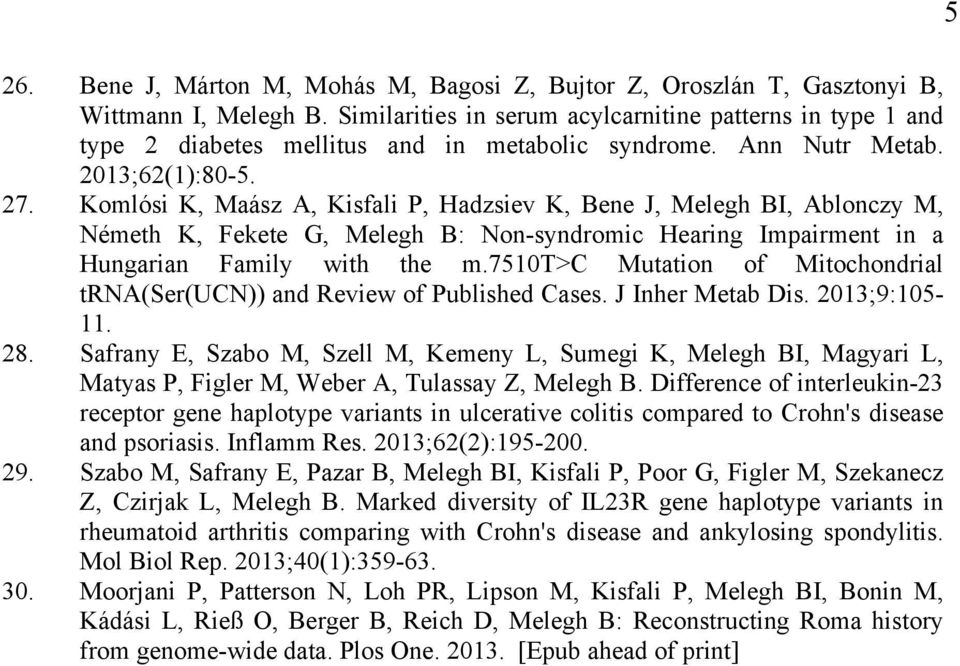 5

26. Bene J, Márton M, Mohás M, Bagosi Z, Bujtor Z, Oroszlán T, Gasztonyi B, Wittmann I, Melegh B. Similarities in serum acylcarnitine patterns in type 1 and type 2 diabetes mellitus and in metabolic syndrome. Ann Nutr Metab. 2013;62(1):80-5.

27. Komlósi K, Maász A, Kisfali P, Hadzsiev K, Bene J, Melegh BI, Ablonczy M, Németh K, Fekete G, Melegh B: Non-syndromic Hearing Impairment in a Hungarian Family with the m.7510T>C Mutation of Mitochondrial tRNA(Ser(UCN)) and Review of Published Cases. J Inher Metab Dis. 2013;9:105-11.

28. Safrany E, Szabo M, Szell M, Kemeny L, Sumegi K, Melegh BI, Magyari L, Matyas P, Figler M, Weber A, Tulassay Z, Melegh B. Difference of interleukin-23 receptor gene haplotype variants in ulcerative colitis compared to Crohn's disease and psoriasis. Inflamm Res. 2013;62(2):195-200.

29. Szabo M, Safrany E, Pazar B, Melegh BI, Kisfali P, Poor G, Figler M, Szekanecz Z, Czirjak L, Melegh B. Marked diversity of IL23R gene haplotype variants in rheumatoid arthritis comparing with Crohn's disease and ankylosing spondylitis. Mol Biol Rep. 2013;40(1):359-63.

30. Moorjani P, Patterson N, Loh PR, Lipson M, Kisfali P, Melegh BI, Bonin M, Kádási L, Rieß O, Berger B, Reich D, Melegh B: Reconstructing Roma history from genome-wide data. Plos One. 2013. [Epub ahead of print]